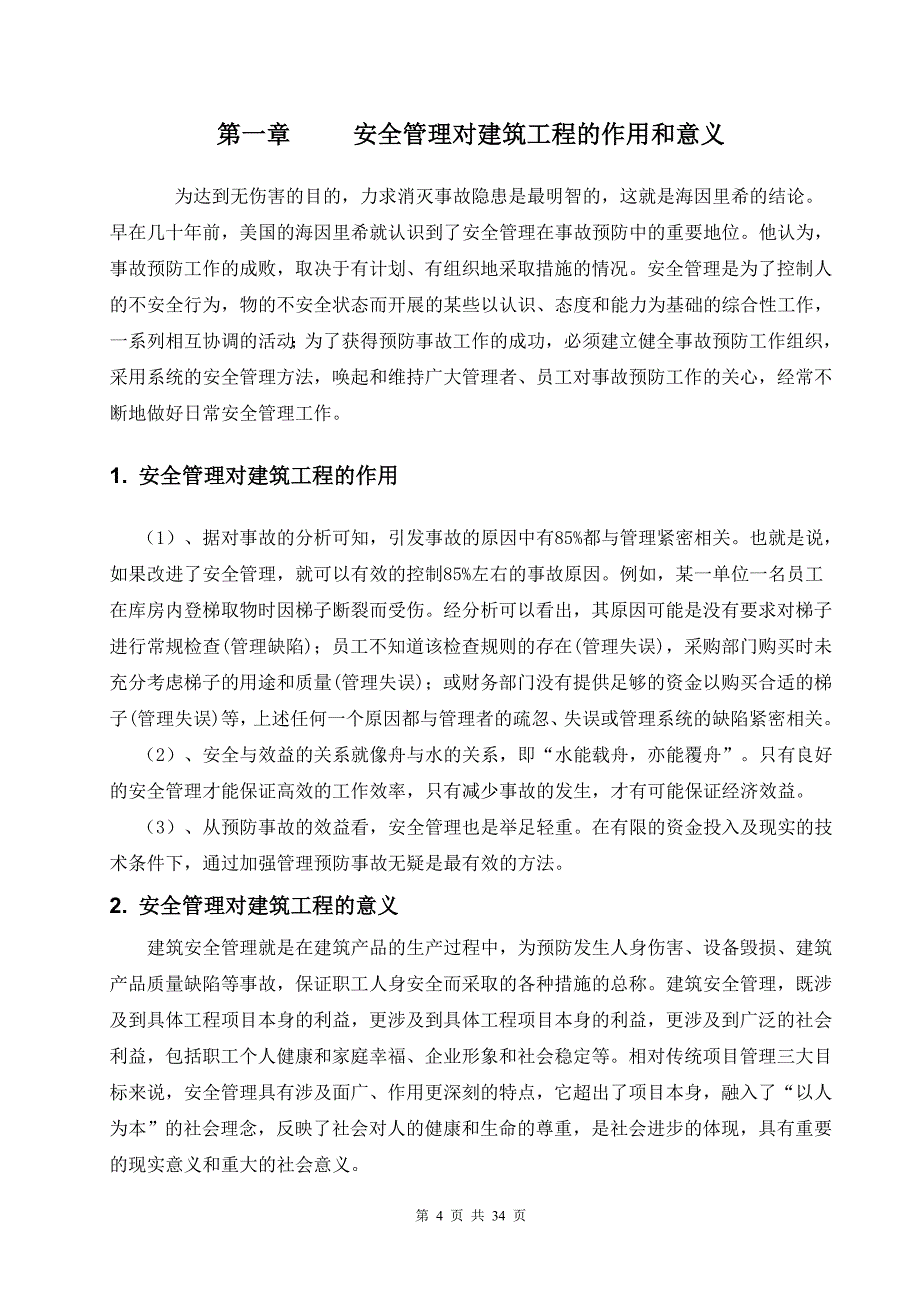 第一章　　安全管理对建筑工程的作用和意义

为达到无伤害的目的，力求消灭事故隐患是最明智的，这就是海因里希的结论。早在几十年前，美国的海因里希就认识到了安全管理在事故预防中的重要地位。他认为，事故预防工作的成败，取决于有计划、有组织地采取措施的情况。安全管理是为了控制人的不安全行为，物的不安全状态而开展的某些以认识、态度和能力为基础的综合性工作，一系列相互协调的活动;为了获得预防事故工作的成功，必须建立健全事故预防工作组织，采用系统的安全管理方法，唤起和维持广大管理者、员工对事故预防工作的关心，经常不断地做好日常安全管理工作。

1. 安全管理对建筑工程的作用

（1）、据对事故的分析可知，引发事故的原因中有85%都与管理紧密相关。也就是说，如果改进了安全管理，就可以有效的控制85%左右的事故原因。例如，某一单位一名员工在库房内登梯取物时因梯子断裂而受伤。经分析可以看出，其原因可能是没有要求对梯子进行常规检查(管理缺陷)；员工不知道该检查规则的存在(管理失误)，采购部门购买时未充分考虑梯子的用途和质量(管理失误)；或财务部门没有提供足够的资金以购买合适的梯子(管理失误)等，上述任何一个原因都与管理者的疏忽、失误或管理系统的缺陷紧密相关。

（2）、安全与效益的关系就像舟与水的关系，即“水能载舟，亦能覆舟”。只有良好的安全管理才能保证高效的工作效率，只有减少事故的发生，才有可能保证经济效益。

（3）、从预防事故的效益看，安全管理也是举足轻重。在有限的资金投入及现实的技术条件下，通过加强管理预防事故无疑是最有效的方法。

2. 安全管理对建筑工程的意义

建筑安全管理就是在建筑产品的生产过程中，为预防发生人身伤害、设备毁损、建筑产品质量缺陷等事故，保证职工人身安全而采取的各种措施的总称。建筑安全管理，既涉及到具体工程项目本身的利益，更涉及到具体工程项目本身的利益，更涉及到广泛的社会利益，包括职工个人健康和家庭幸福、企业形象和社会稳定等。相对传统项目管理三大目标来说，安全管理具有涉及面广、作用更深刻的特点，它超出了项目本身，融入了“以人为本”的社会理念，反映了社会对人的健康和生命的尊重，是社会进步的体现，具有重要的现实意义和重大的社会意义。

第 4 页 共 34 页